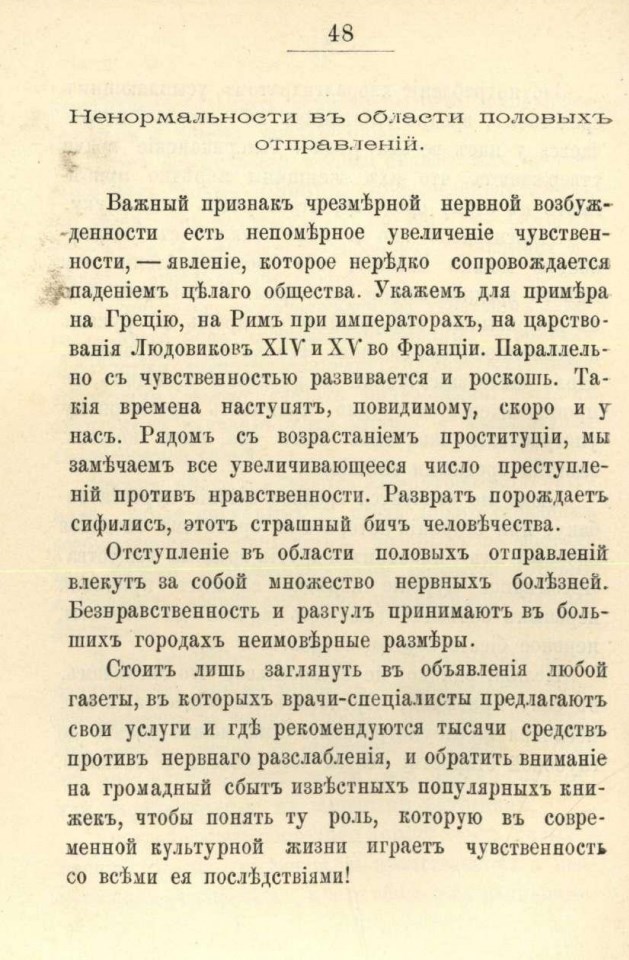 48

Ненормальности въ области половыхъ отправленій.

Важный признакъ чрезмѣрной нервной возбужденности есть непомѣрное увеличеніе чувственности, — явленіе, которое нерѣдко сопровождается паденіемъ цѣлаго общества. Укажемъ для примѣра на Грецію, на Римъ при императорахъ, на царствованія Людовиковъ XIV и XV во Франціи. Параллельно съ чувственностью развивается и роскошь. Такія времена наступятъ, повидимому, скоро и у насъ. Рядомъ съ возрастаніемъ проституціи, мы замѣчаемъ все увеличивающееся число преступленій противъ нравственности. Развратъ порождаетъ сифилисъ, этотъ страшный бичъ человѣчества.

Отступленіе въ области половыхъ отправленій влекутъ за собой множество нервныхъ болѣзней. Безнравственность и разгулъ принимаютъ въ большихъ городахъ неимовѣрные размѣры.

Стоитъ лишь заглянуть въ объявленія любой газеты, въ которыхъ врачи-спеціалисты предлагаютъ свои услуги и гдѣ рекомендуются тысячи средствъ противъ нервнаго разслабленія, и обратить вниманіе на громадный сбытъ извѣстныхъ популярныхъ книжекъ, чтобы понять ту роль, которую въ современной культурной жизни играетъ чувственность со всѣми ея послѣдствіями!